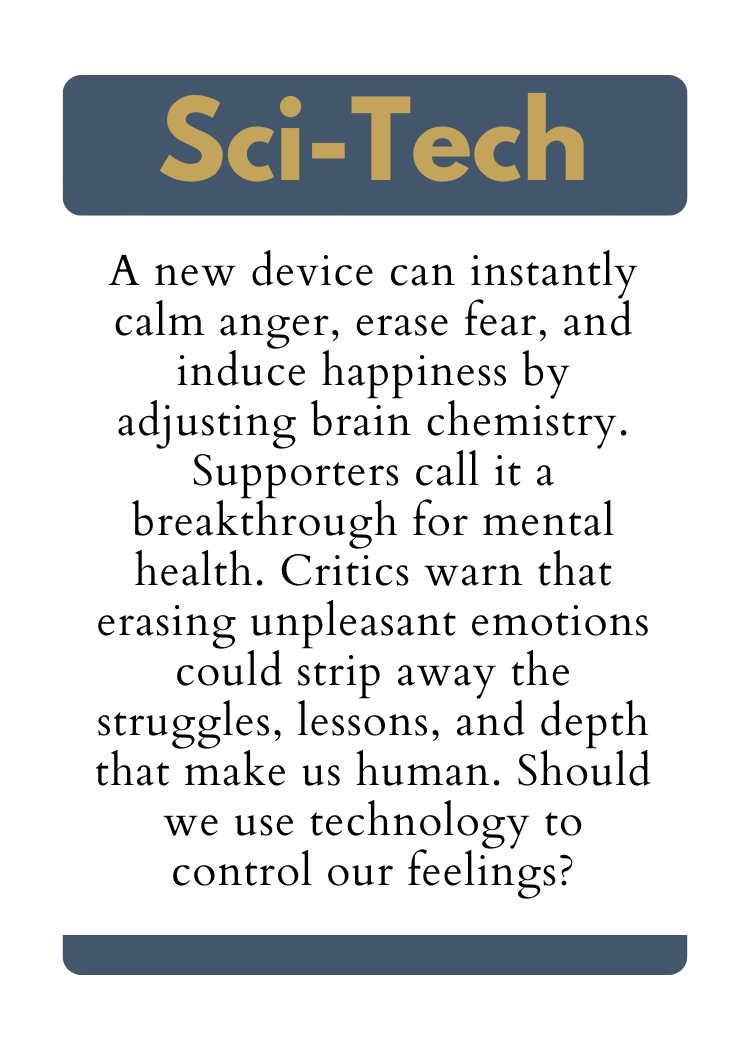 Sci-Tech

A new device can instantly calm anger, erase fear, and induce happiness by adjusting brain chemistry. Supporters call it a breakthrough for mental health. Critics warn that erasing unpleasant emotions could strip away the struggles, lessons, and depth that make us human. Should we use technology to control our feelings?